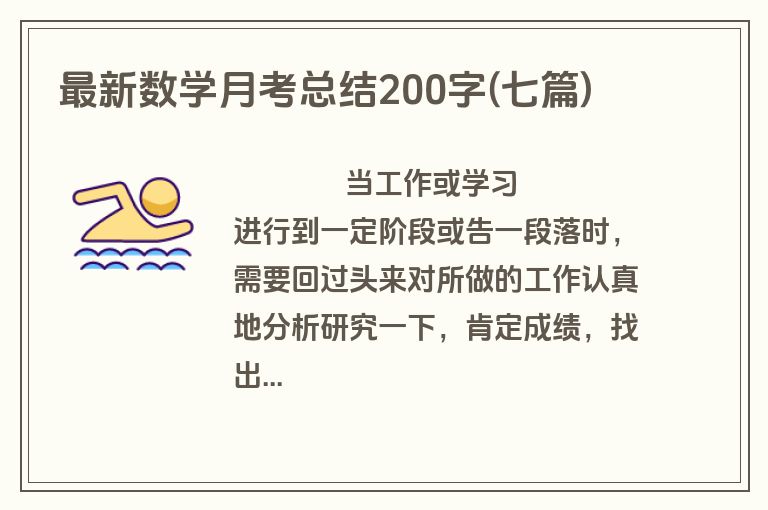 最新数学月考总结200字(七篇)

当工作或学习进行到一定阶段或告一段落时，需要回过头来对所做的工作认真地分析研究一下，肯定成绩，找出...